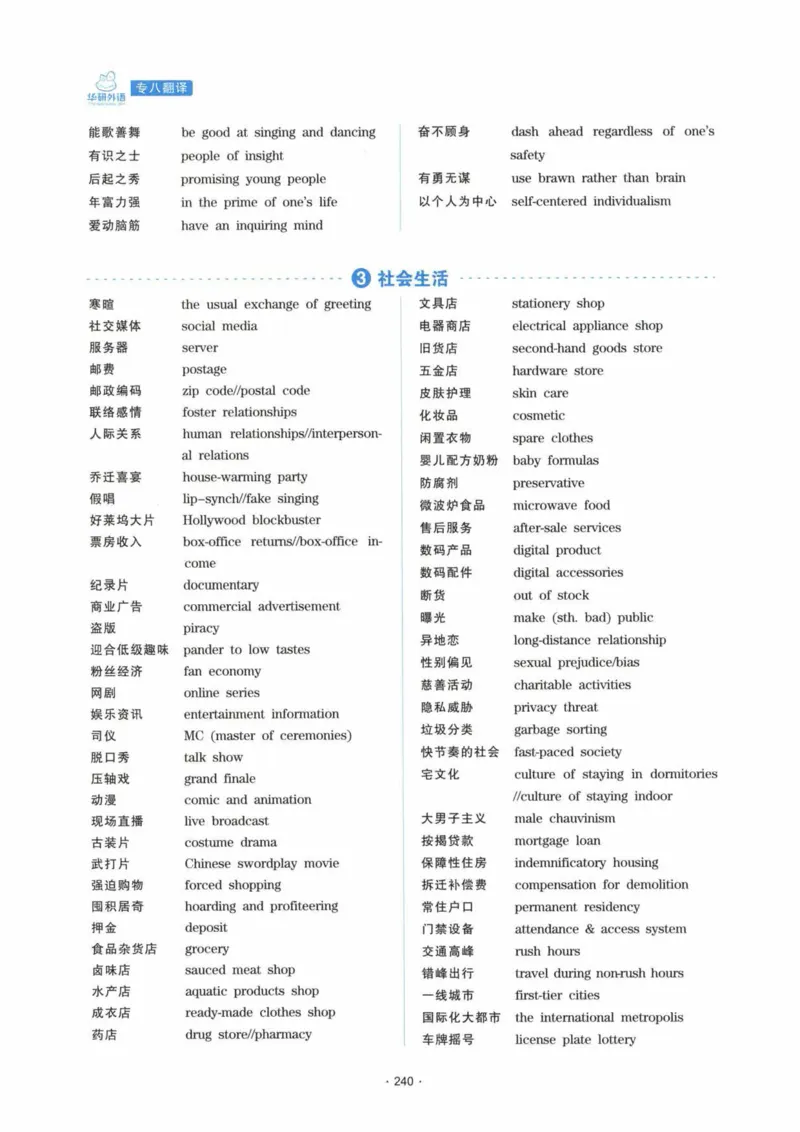 华研外语 专八翻译

能歌善舞 be good at singing and dancing
有识之士 people of insight
后起之秀 promising young people
年富力强 in the prime of one's life
爱动脑筋 have an inquiring mind

奋不顾身 dash ahead regardless of one's safety
有勇无谋 use brawn rather than brain
以个人为中心 self-centered individualism

3 社会生活

寒暄 the usual exchange of greeting
社交媒体 social media
服务器 server
邮费 postage
邮政编码 zip code//postal code
联络感情 foster relationships
人际关系 human relationships//interpersonal relations
乔迁喜宴 house-warming party
假唱 lip-synch//fake singing
好莱坞大片 Hollywood blockbuster
票房收入 box-office returns//box-office income
纪录片 documentary
商业广告 commercial advertisement
盗版 piracy
迎合低级趣味 pander to low tastes
粉丝经济 fan economy
网剧 online series
娱乐资讯 entertainment information
司仪 MC (master of ceremonies)
脱口秀 talk show
压轴戏 grand finale
动漫 comic and animation
现场直播 live broadcast
古装片 costume drama
武打片 Chinese swordplay movie
强迫购物 forced shopping
囤积居奇 hoarding and profiteering
押金 deposit
食品杂货店 grocery
卤味店 sauced meat shop
水产店 aquatic products shop
成衣店 ready-made clothes shop
药店 drug store//pharmacy

文具店 stationery shop
电器商店 electrical appliance shop
旧货店 second-hand goods store
五金店 hardware store
皮肤护理 skin care
化妆品 cosmetic
闲置衣物 spare clothes
婴儿配方奶粉 baby formulas
防腐剂 preservative
微波炉食品 microwave food
售后服务 after-sale services
数码产品 digital product
数码配件 digital accessories
断货 out of stock
曝光 make (sth. bad) public
异地恋 long-distance relationship
性别偏见 sexual prejudice/bias
慈善活动 charitable activities
隐私威胁 privacy threat
垃圾分类 garbage sorting
快节奏的社会 fast-paced society
宅文化 culture of staying in dormitories //culture of staying indoor
大男子主义 male chauvinism
按揭贷款 mortgage loan
保障性住房 indemnificatory housing
拆迁补偿费 compensation for demolition
常住户口 permanent residency
门禁设备 attendance & access system
交通高峰 rush hours
错峰出行 travel during non-rush hours
一线城市 first-tier cities
国际化大都市 the international metropolis
车牌摇号 license plate lottery

· 240 ·